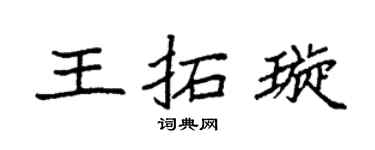 王拓璇

词典网